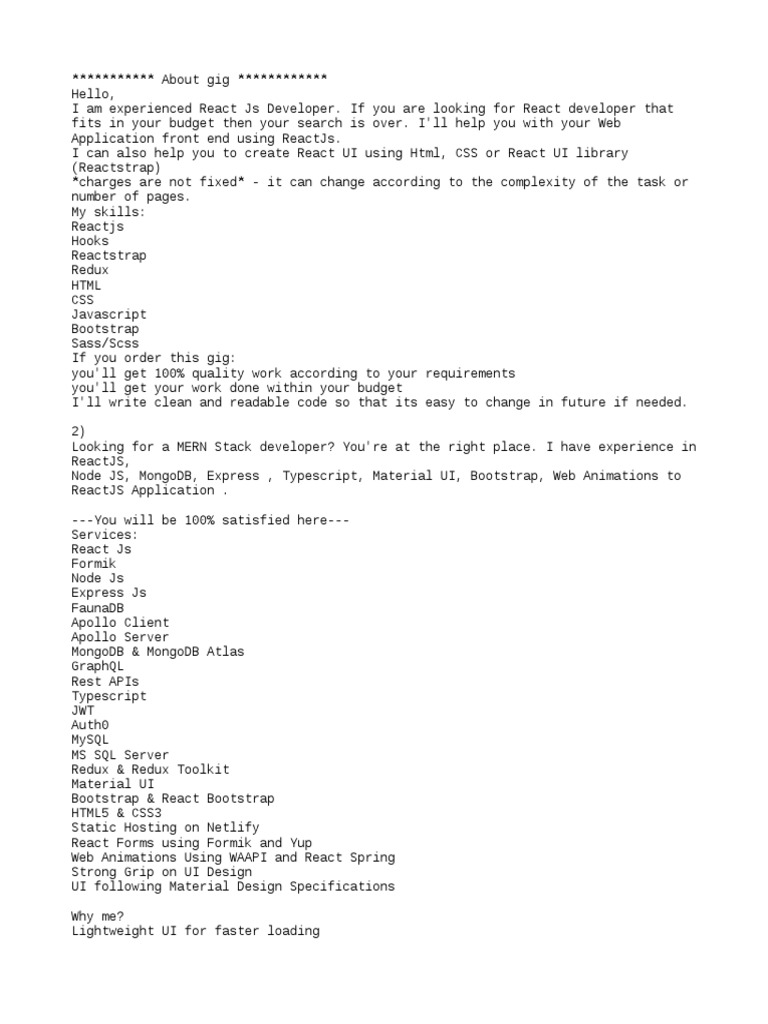 *********** About gig ************
Hello,
I am experienced React Js Developer. If you are looking for React developer that fits in your budget then your search is over. I'll help you with your Web Application front end using ReactJs.
I can also help you to create React UI using Html, CSS or React UI library (Reactstrap)
*charges are not fixed* - it can change according to the complexity of the task or number of pages.
My skills:
Reactjs
Hooks
Reactstrap
Redux
HTML
CSS
Javascript
Bootstrap
Sass/Scss
If you order this gig:
you'll get 100% quality work according to your requirements
you'll get your work done within your budget
I'll write clean and readable code so that its easy to change in future if needed.

2)
Looking for a MERN Stack developer? You're at the right place. I have experience in ReactJS,
Node JS, MongoDB, Express , Typescript, Material UI, Bootstrap, Web Animations to ReactJS Application .

---You will be 100% satisfied here---
Services:
React Js
Formik
Node Js
Express Js
FaunaDB
Apollo Client
Apollo Server
MongoDB & MongoDB Atlas
GraphQL
Rest APIs
Typescript
JWT
Auth0
MySQL
MS SQL Server
Redux & Redux Toolkit
Material UI
Bootstrap & React Bootstrap
HTML5 & CSS3
Static Hosting on Netlify
React Forms using Formik and Yup
Web Animations Using WAAPI and React Spring
Strong Grip on UI Design
UI following Material Design Specifications

Why me?
Lightweight UI for faster loading